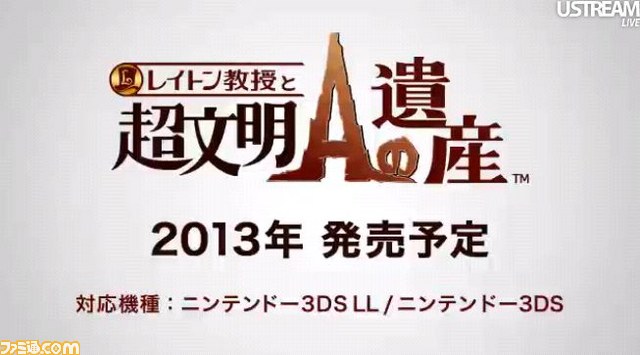 USTREAM LIVE

L レイトン教授と
超文明Aの遺産™

2013年 発売予定

対応機種：ニンテンドー3DS LL / ニンテンドー3DS

ファミ通.com